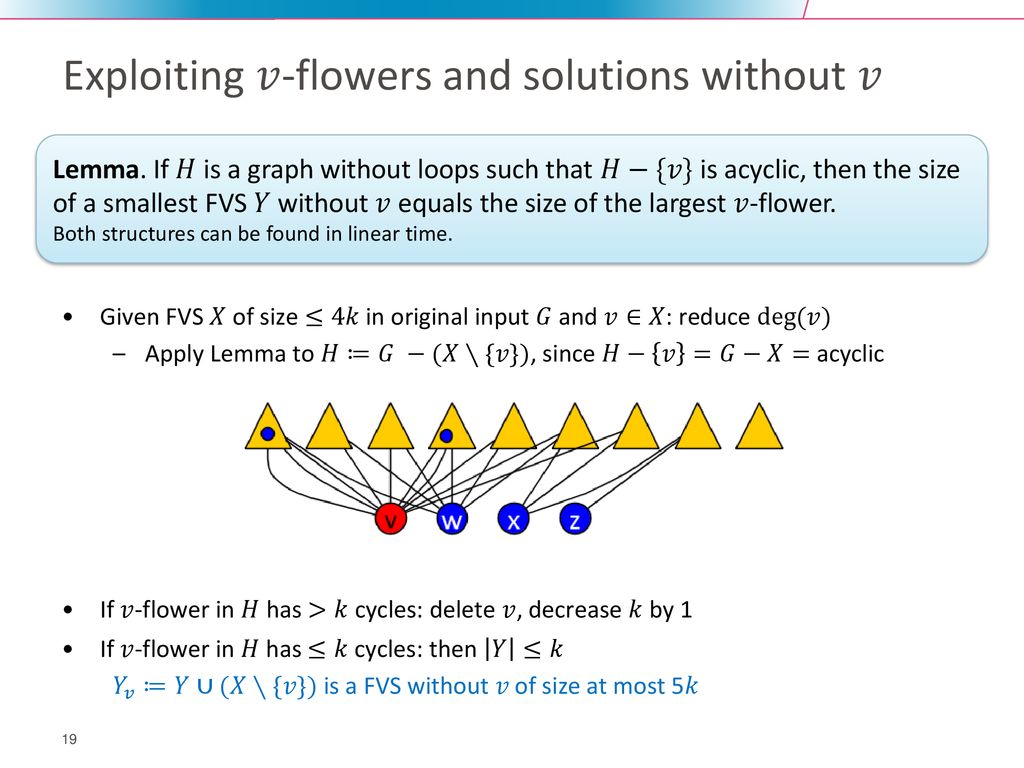 Exploiting $v$-flowers and solutions without $v$

**Lemma**. If $H$ is a graph without loops such that $H - \{v\}$ is acyclic, then the size of a smallest FVS $Y$ without $v$ equals the size of the largest $v$-flower.
Both structures can be found in linear time.

• Given FVS $X$ of size $\leq 4k$ in original input $G$ and $v \in X$: reduce $\deg(v)$
– Apply Lemma to $H \coloneqq G - (X \setminus \{v\})$, since $H - \{v\} = G - X =$ acyclic

v w x z

• If $v$-flower in $H$ has $> k$ cycles: delete $v$, decrease $k$ by 1
• If $v$-flower in $H$ has $\leq k$ cycles: then $|Y| \leq k$
$Y_v \coloneqq Y \cup (X \setminus \{v\})$ is a FVS without $v$ of size at most $5k$

19